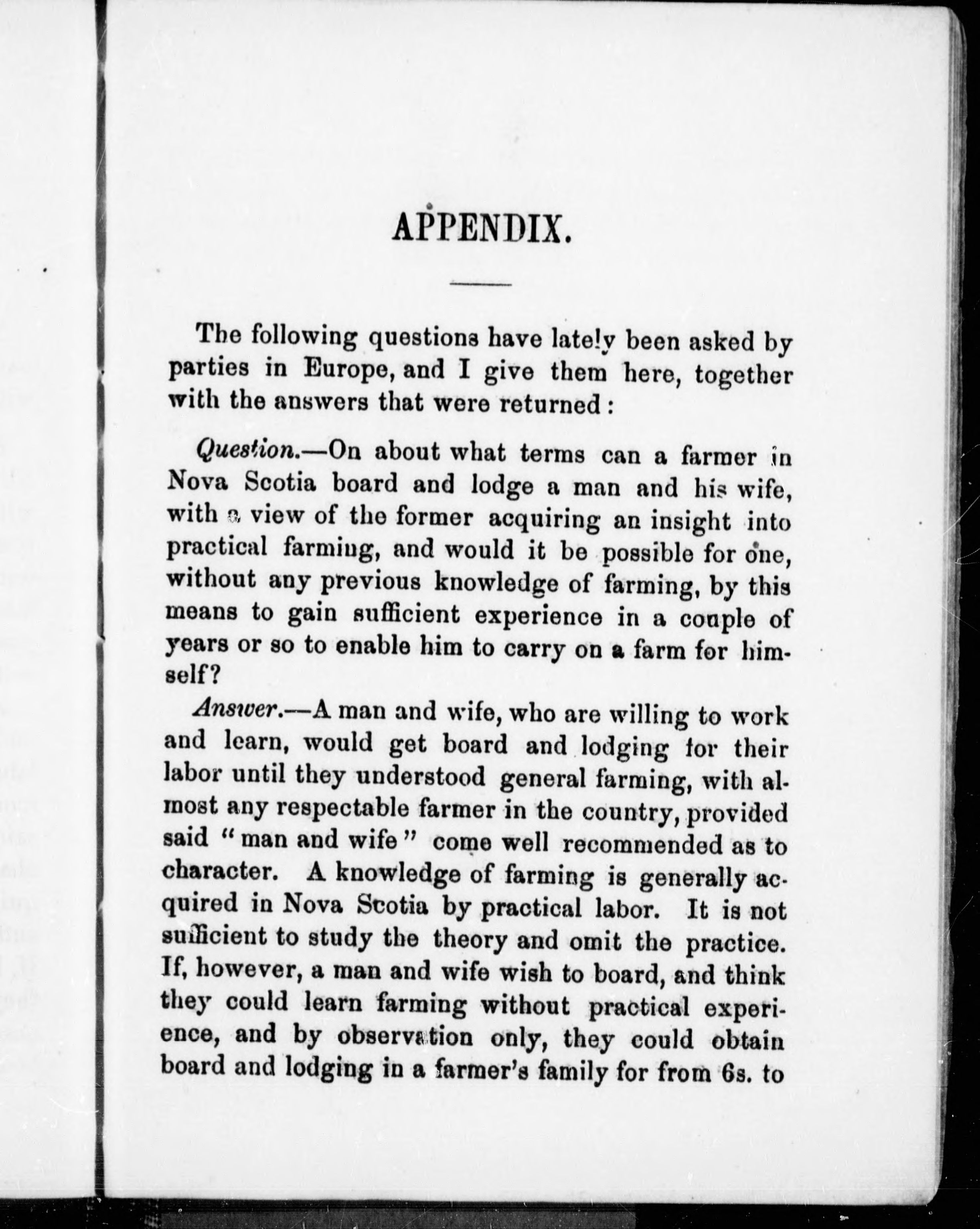 APPENDIX.

The following questions have lately been asked by parties in Europe, and I give them here, together with the answers that were returned:

Question.—On about what terms can a farmer in Nova Scotia board and lodge a man and his wife, with a view of the former acquiring an insight into practical farming, and would it be possible for one, without any previous knowledge of farming, by this means to gain sufficient experience in a couple of years or so to enable him to carry on a farm for himself?

Answer.—A man and wife, who are willing to work and learn, would get board and lodging for their labor until they understood general farming, with almost any respectable farmer in the country, provided said "man and wife" come well recommended as to character. A knowledge of farming is generally acquired in Nova Scotia by practical labor. It is not sufficient to study the theory and omit the practice. If, however, a man and wife wish to board, and think they could learn farming without practical experience, and by observation only, they could obtain board and lodging in a farmer's family for from 6s. to